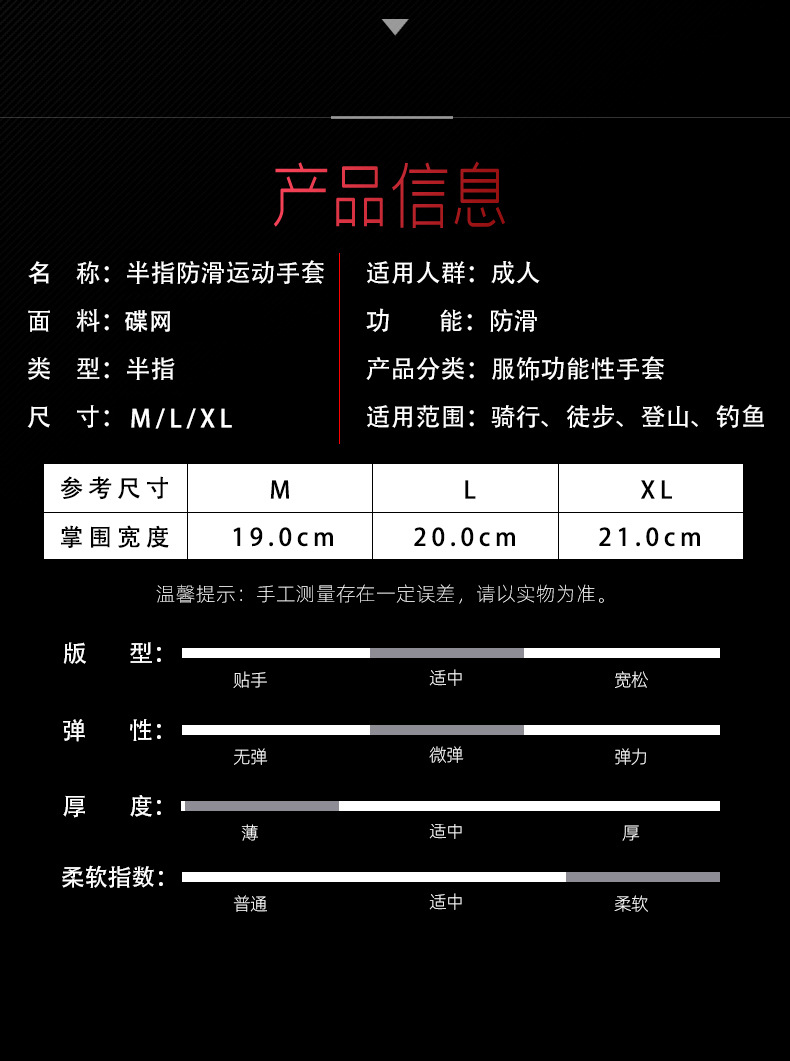 产品信息

名　称：半指防滑运动手套
面　料：碟网
类　型：半指
尺　寸：M/L/XL

适用人群：成人
功　　能：防滑
产品分类：服饰功能性手套
适用范围：骑行、徒步、登山、钓鱼

| 参考尺寸 | M | L | XL |
|---|---|---|---|
| 掌围宽度 | 19.0cm | 20.0cm | 21.0cm |

温馨提示：手工测量存在一定误差，请以实物为准。

版　型：
贴手　适中　宽松

弹　性：
无弹　微弹　弹力

厚　度：
薄　适中　厚

柔软指数：
普通　适中　柔软